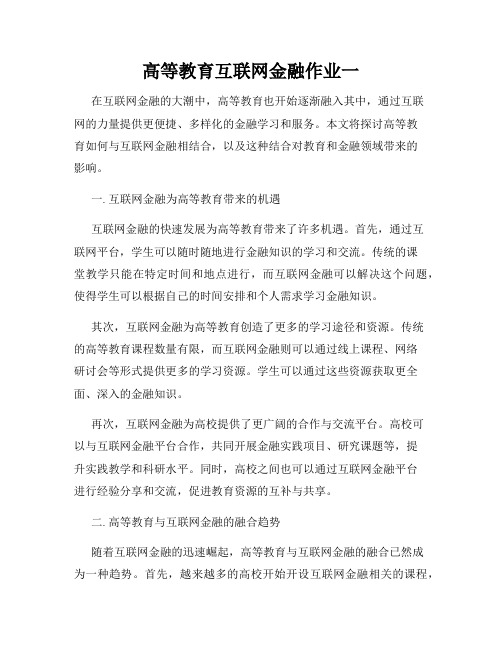 高等教育互联网金融作业一

在互联网金融的大潮中，高等教育也开始逐渐融入其中，通过互联网的力量提供更便捷、多样化的金融学习和服务。本文将探讨高等教育如何与互联网金融相结合，以及这种结合对教育和金融领域带来的影响。

一. 互联网金融为高等教育带来的机遇

互联网金融的快速发展为高等教育带来了许多机遇。首先，通过互联网平台，学生可以随时随地进行金融知识的学习和交流。传统的课堂教学只能在特定时间和地点进行，而互联网金融可以解决这个问题，使得学生可以根据自己的时间安排和个人需求学习金融知识。

其次，互联网金融为高等教育创造了更多的学习途径和资源。传统的高等教育课程数量有限，而互联网金融则可以通过线上课程、网络研讨会等形式提供更多的学习资源。学生可以通过这些资源获取更全面、深入的金融知识。

再次，互联网金融为高校提供了更广阔的合作与交流平台。高校可以与互联网金融平台合作，共同开展金融实践项目、研究课题等，提升实践教学和科研水平。同时，高校之间也可以通过互联网金融平台进行经验分享和交流，促进教育资源的互补与共享。

二. 高等教育与互联网金融的融合趋势

随着互联网金融的迅速崛起，高等教育与互联网金融的融合已然成为一种趋势。首先，越来越多的高校开始开设互联网金融相关的课程，